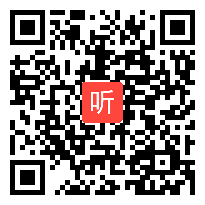 听